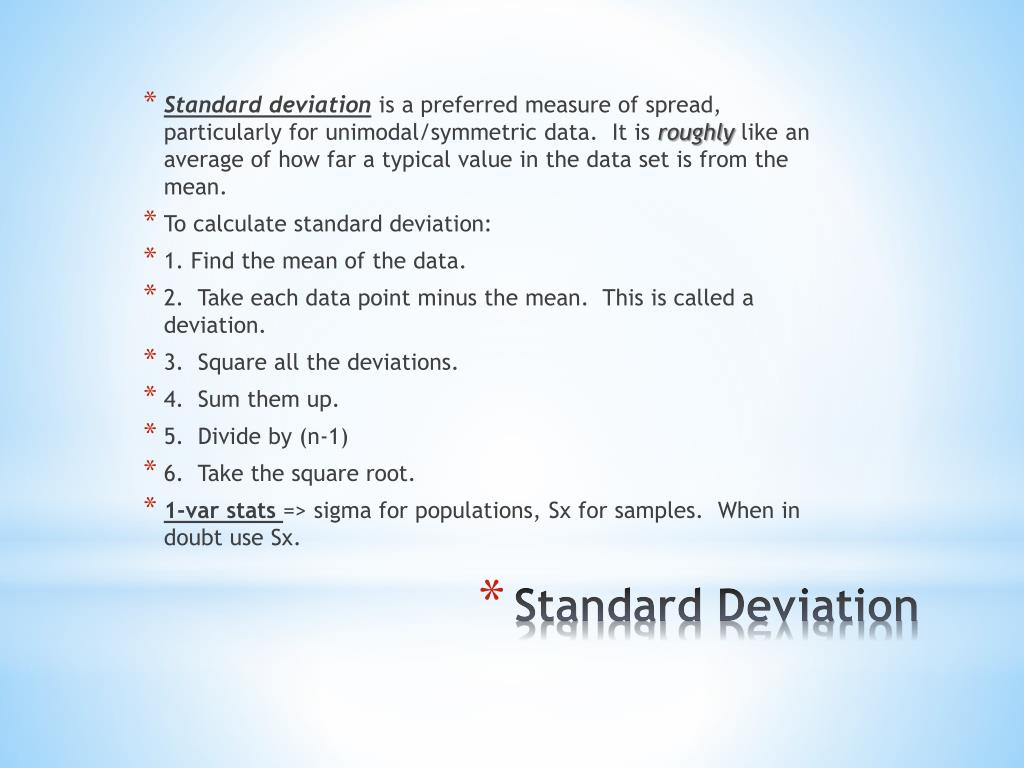 * Standard deviation is a preferred measure of spread, particularly for unimodal/symmetric data. It is roughly like an average of how far a typical value in the data set is from the mean.

* To calculate standard deviation:

* 1. Find the mean of the data.

* 2. Take each data point minus the mean. This is called a deviation.

* 3. Square all the deviations.

* 4. Sum them up.

* 5. Divide by (n-1)

* 6. Take the square root.

* 1-var stats => sigma for populations, Sx for samples. When in doubt use Sx.

* Standard Deviation